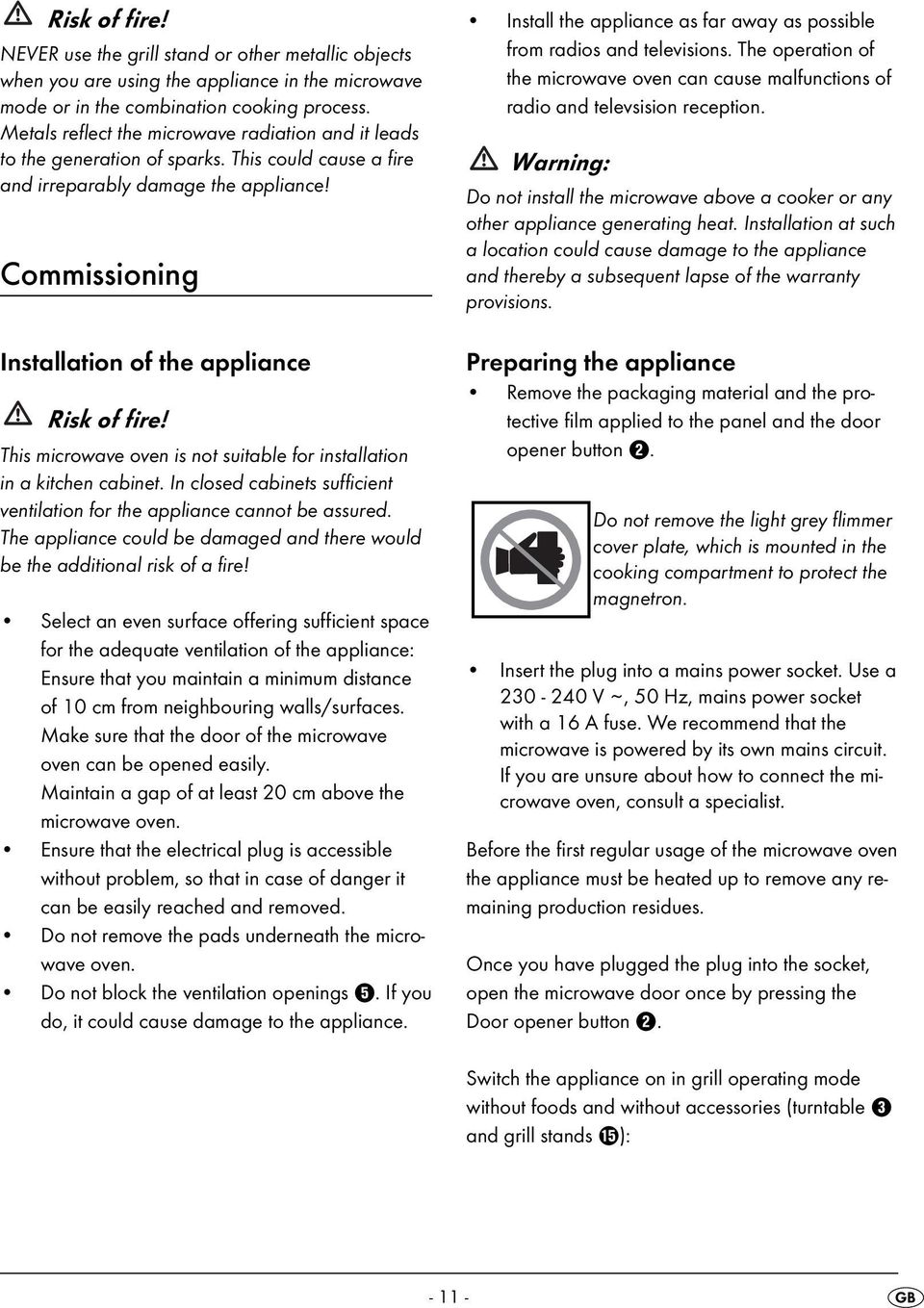 Risk of fire!

NEVER use the grill stand or other metallic objects when you are using the appliance in the microwave mode or in the combination cooking process. Metals reflect the microwave radiation and it leads to the generation of sparks. This could cause a fire and irreparably damage the appliance!

Commissioning

Installation of the appliance

Risk of fire!

This microwave oven is not suitable for installation in a kitchen cabinet. In closed cabinets sufficient ventilation for the appliance cannot be assured. The appliance could be damaged and there would be the additional risk of a fire!

• Select an even surface offering sufficient space for the adequate ventilation of the appliance: Ensure that you maintain a minimum distance of 10 cm from neighbouring walls/surfaces. Make sure that the door of the microwave oven can be opened easily. Maintain a gap of at least 20 cm above the microwave oven.
• Ensure that the electrical plug is accessible without problem, so that in case of danger it can be easily reached and removed.
• Do not remove the pads underneath the microwave oven.
• Do not block the ventilation openings ❺. If you do, it could cause damage to the appliance.
• Install the appliance as far away as possible from radios and televisions. The operation of the microwave oven can cause malfunctions of radio and televsision reception.

Warning:

Do not install the microwave above a cooker or any other appliance generating heat. Installation at such a location could cause damage to the appliance and thereby a subsequent lapse of the warranty provisions.

Preparing the appliance

• Remove the packaging material and the protective film applied to the panel and the door opener button ❷.

Do not remove the light grey flimmer cover plate, which is mounted in the cooking compartment to protect the magnetron.

• Insert the plug into a mains power socket. Use a 230 - 240 V ~, 50 Hz, mains power socket with a 16 A fuse. We recommend that the microwave is powered by its own mains circuit. If you are unsure about how to connect the microwave oven, consult a specialist.

Before the first regular usage of the microwave oven the appliance must be heated up to remove any remaining production residues.

Once you have plugged the plug into the socket, open the microwave door once by pressing the Door opener button ❷.

Switch the appliance on in grill operating mode without foods and without accessories (turntable ❸ and grill stands ⓯):

- 11 -

GB